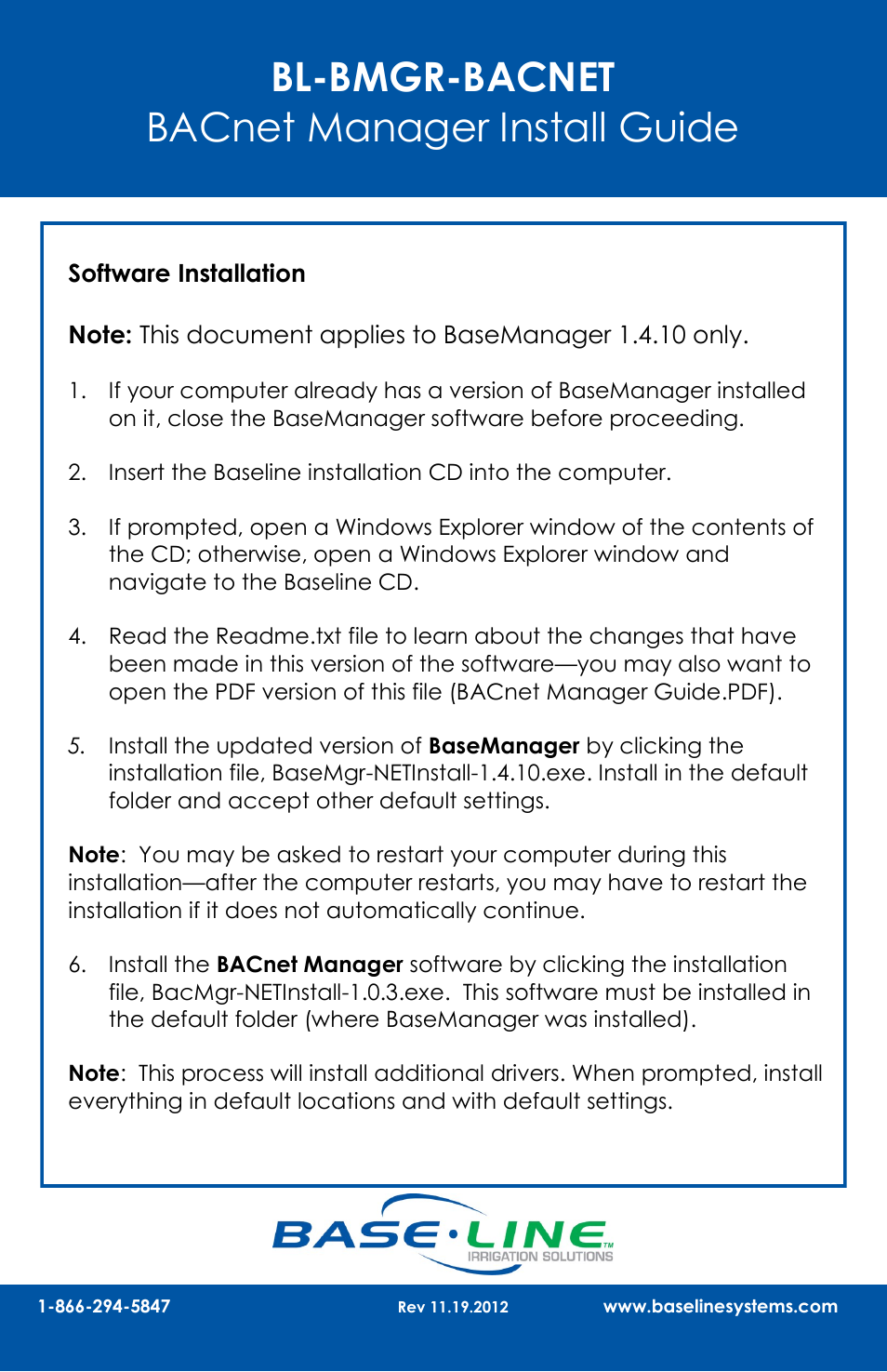 BL-BMGR-BACNET
BACnet Manager Install Guide

Software Installation

Note: This document applies to BaseManager 1.4.10 only.

1. If your computer already has a version of BaseManager installed on it, close the BaseManager software before proceeding.

2. Insert the Baseline installation CD into the computer.

3. If prompted, open a Windows Explorer window of the contents of the CD; otherwise, open a Windows Explorer window and navigate to the Baseline CD.

4. Read the Readme.txt file to learn about the changes that have been made in this version of the software—you may also want to open the PDF version of this file (BACnet Manager Guide.PDF).

5. Install the updated version of BaseManager by clicking the installation file, BaseMgr-NETInstall-1.4.10.exe. Install in the default folder and accept other default settings.

Note: You may be asked to restart your computer during this installation—after the computer restarts, you may have to restart the installation if it does not automatically continue.

6. Install the BACnet Manager software by clicking the installation file, BacMgr-NETInstall-1.0.3.exe. This software must be installed in the default folder (where BaseManager was installed).

Note: This process will install additional drivers. When prompted, install everything in default locations and with default settings.

BASE·LINE™
IRRIGATION SOLUTIONS

1-866-294-5847 Rev 11.19.2012 www.baselinesystems.com